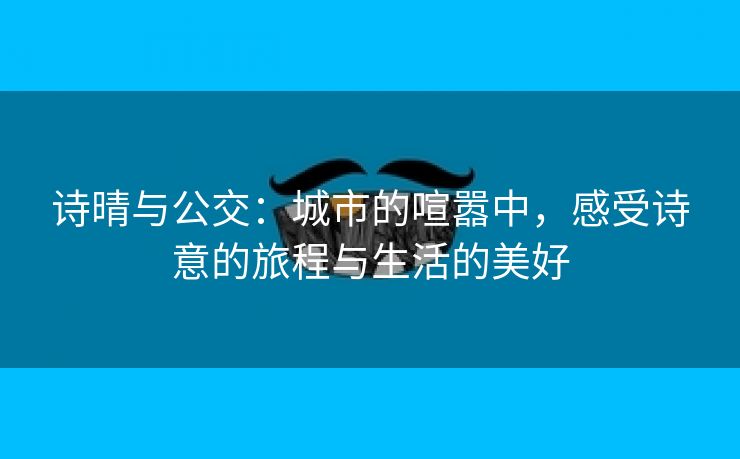 诗晴与公交：城市的喧嚣中，感受诗意的旅程与生活的美好